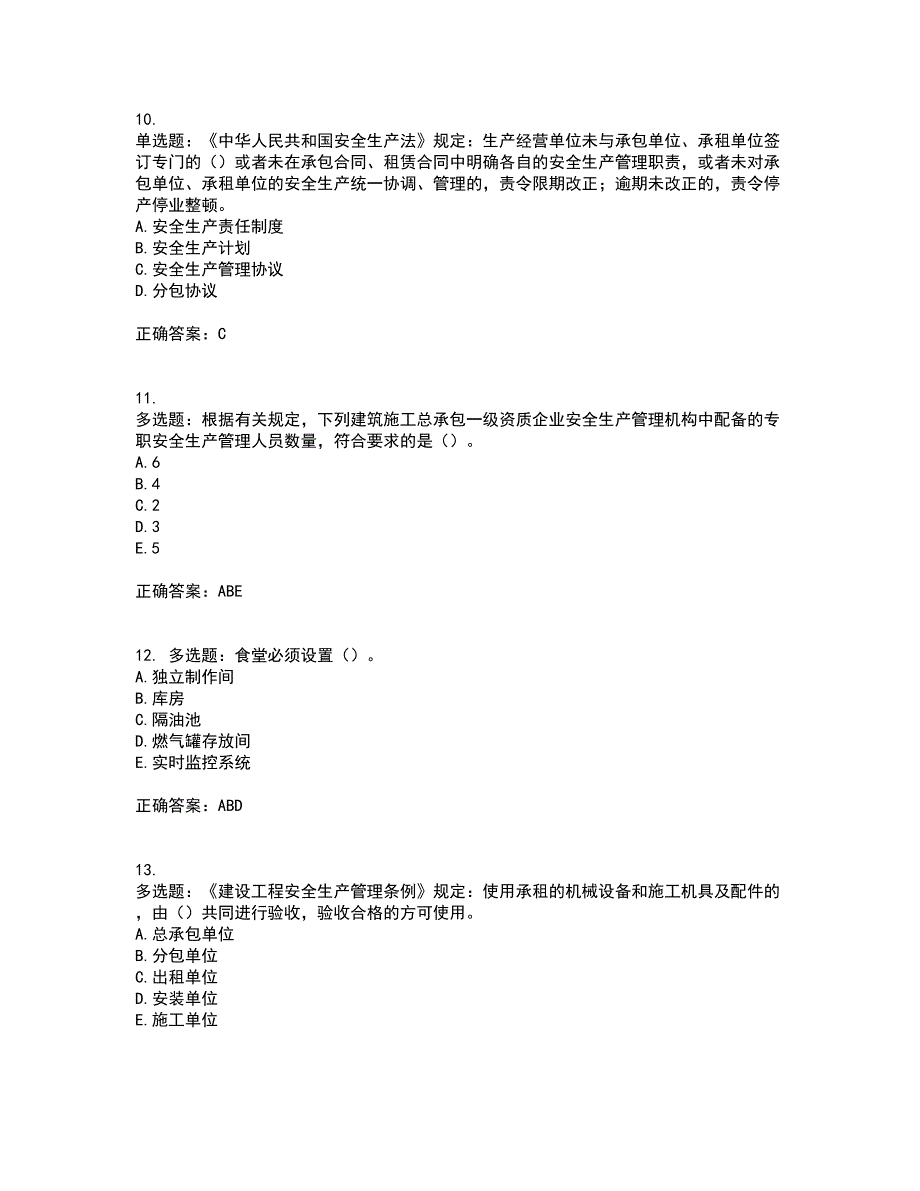 10.
单选题：《中华人民共和国安全生产法》规定：生产经营单位未与承包单位、承租单位签订专门的（）或者未在承包合同、租赁合同中明确各自的安全生产管理职责，或者未对承包单位、承租单位的安全生产统一协调、管理的，责令限期改正；逾期未改正的，责令停产停业整顿。
A.安全生产责任制度
B.安全生产计划
C.安全生产管理协议
D.分包协议

正确答案：C

11.
多选题：根据有关规定，下列建筑施工总承包一级资质企业安全生产管理机构中配备的专职安全生产管理人员数量，符合要求的是（）。
A.6
B.4
C.2
D.3
E.5

正确答案：ABE

12. 多选题：食堂必须设置（）。
A.独立制作间
B.库房
C.隔油池
D.燃气罐存放间
E.实时监控系统

正确答案：ABD

13.
多选题：《建设工程安全生产管理条例》规定：使用承租的机械设备和施工机具及配件的，由（）共同进行验收，验收合格的方可使用。
A.总承包单位
B.分包单位
C.出租单位
D.安装单位
E.施工单位